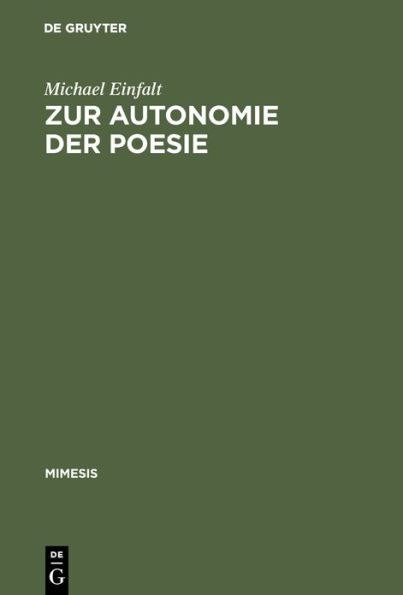 DE GRUYTER

Michael Einfalt

ZUR AUTONOMIE DER POESIE

MIMESIS

DE G